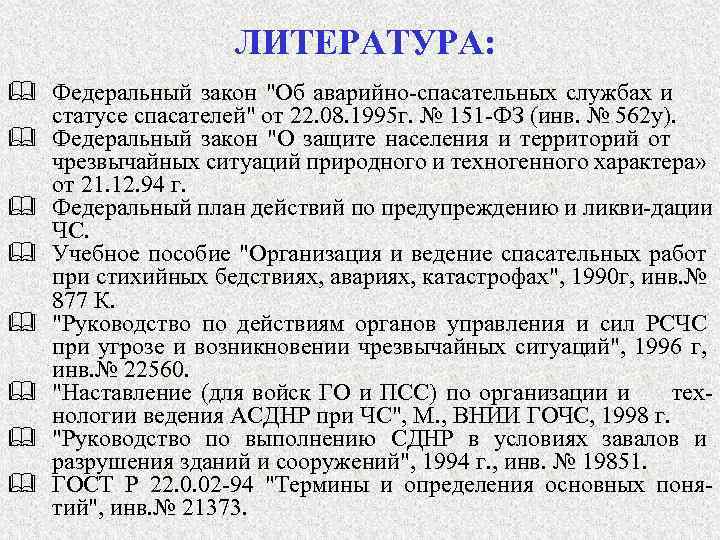 ЛИТЕРАТУРА:

Федеральный закон "Об аварийно-спасательных службах и статусе спасателей" от 22.08.1995г. № 151-ФЗ (инв. № 562у).

Федеральный закон "О защите населения и территорий от чрезвычайных ситуаций природного и техногенного характера» от 21.12.94 г.

Федеральный план действий по предупреждению и ликви-дации ЧС.

Учебное пособие "Организация и ведение спасательных работ при стихийных бедствиях, авариях, катастрофах", 1990г, инв.№ 877 К.

"Руководство по действиям органов управления и сил РСЧС при угрозе и возникновении чрезвычайных ситуаций", 1996 г, инв.№ 22560.

"Наставление (для войск ГО и ПСС) по организации и технологии ведения АСДНР при ЧС", М., ВНИИ ГОЧС, 1998 г.

"Руководство по выполнению СДНР в условиях завалов и разрушения зданий и сооружений", 1994 г., инв. № 19851.

ГОСТ Р 22.0.02-94 "Термины и определения основных понятий", инв.№ 21373.